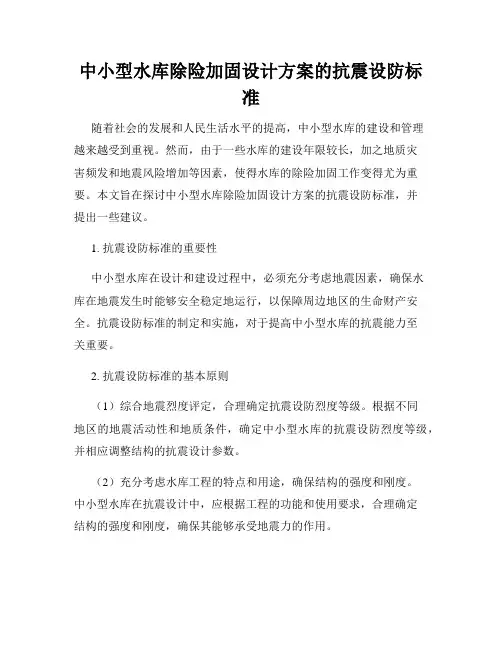 中小型水库除险加固设计方案的抗震设防标准

随着社会的发展和人民生活水平的提高，中小型水库的建设和管理越来越受到重视。然而，由于一些水库的建设年限较长，加之地质灾害频发和地震风险增加等因素，使得水库的除险加固工作变得尤为重要。本文旨在探讨中小型水库除险加固设计方案的抗震设防标准，并提出一些建议。

1. 抗震设防标准的重要性

中小型水库在设计和建设过程中，必须充分考虑地震因素，确保水库在地震发生时能够安全稳定地运行，以保障周边地区的生命财产安全。抗震设防标准的制定和实施，对于提高中小型水库的抗震能力至关重要。

2. 抗震设防标准的基本原则

（1）综合地震烈度评定，合理确定抗震设防烈度等级。根据不同地区的地震活动性和地质条件，确定中小型水库的抗震设防烈度等级，并相应调整结构的抗震设计参数。

（2）充分考虑水库工程的特点和用途，确保结构的强度和刚度。中小型水库在抗震设计中，应根据工程的功能和使用要求，合理确定结构的强度和刚度，确保其能够承受地震力的作用。